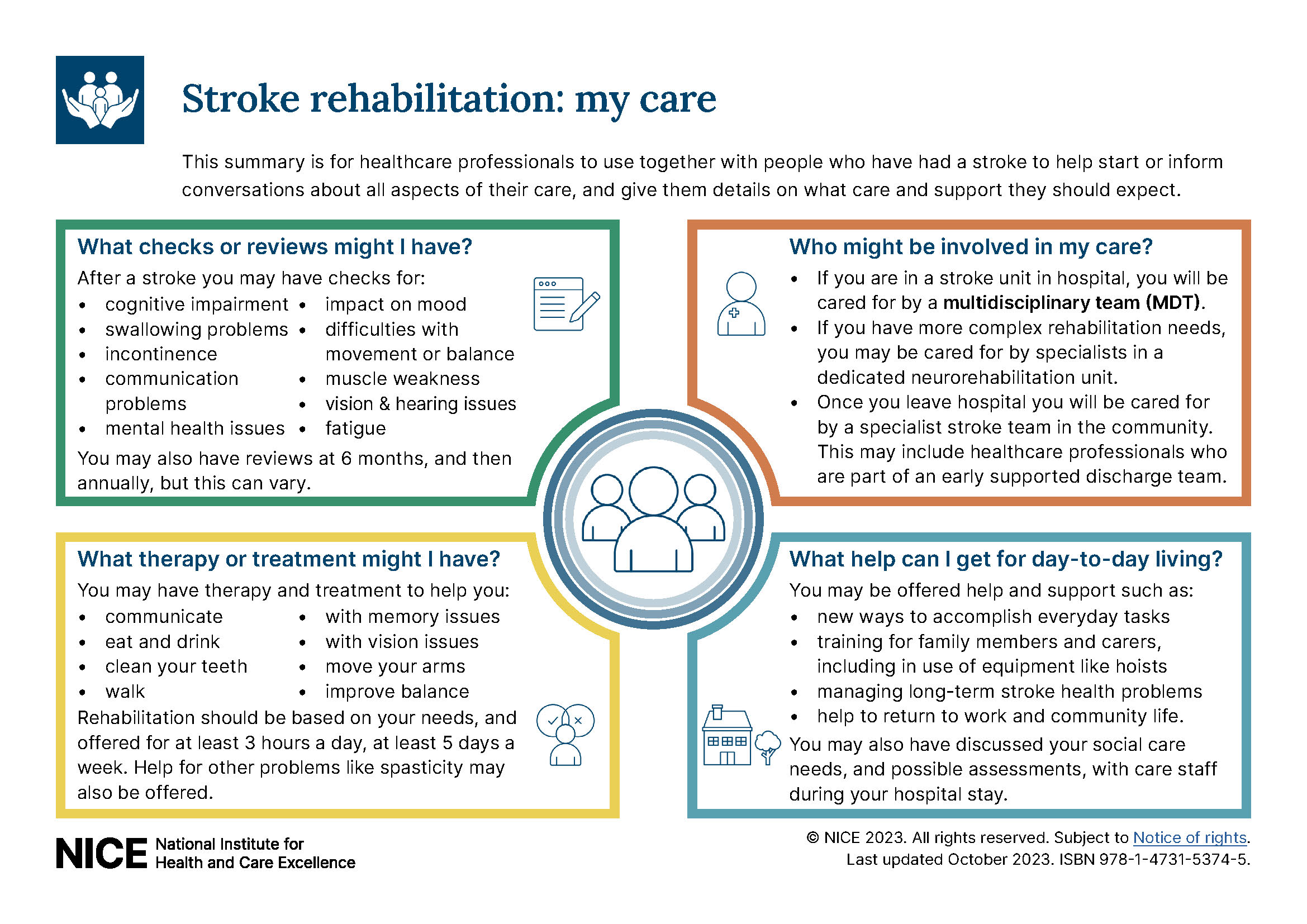 Stroke rehabilitation: my care

This summary is for healthcare professionals to use together with people who have had a stroke to help start or inform conversations about all aspects of their care, and give them details on what care and support they should expect.

What checks or reviews might I have?

After a stroke you may have checks for:

• cognitive impairment
• swallowing problems
• incontinence
• communication problems
• mental health issues
• impact on mood
• difficulties with movement or balance
• muscle weakness
• vision & hearing issues
• fatigue

You may also have reviews at 6 months, and then annually, but this can vary.

Who might be involved in my care?

• If you are in a stroke unit in hospital, you will be cared for by a multidisciplinary team (MDT).
• If you have more complex rehabilitation needs, you may be cared for by specialists in a dedicated neurorehabilitation unit.
• Once you leave hospital you will be cared for by a specialist stroke team in the community. This may include healthcare professionals who are part of an early supported discharge team.

What therapy or treatment might I have?

You may have therapy and treatment to help you:

• communicate
• eat and drink
• clean your teeth
• walk
• with memory issues
• with vision issues
• move your arms
• improve balance

Rehabilitation should be based on your needs, and offered for at least 3 hours a day, at least 5 days a week. Help for other problems like spasticity may also be offered.

What help can I get for day-to-day living?

You may be offered help and support such as:

• new ways to accomplish everyday tasks
• training for family members and carers, including in use of equipment like hoists
• managing long-term stroke health problems
• help to return to work and community life.

You may also have discussed your social care needs, and possible assessments, with care staff during your hospital stay.

NICE National Institute for Health and Care Excellence

© NICE 2023. All rights reserved. Subject to Notice of rights.
Last updated October 2023. ISBN 978-1-4731-5374-5.